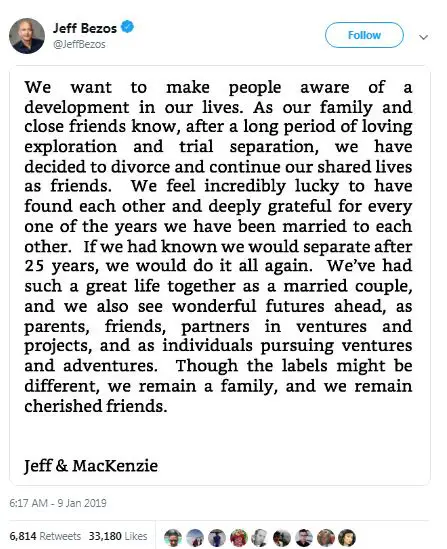 Jeff Bezos
@JeffBezos

Follow

We want to make people aware of a development in our lives. As our family and close friends know, after a long period of loving exploration and trial separation, we have decided to divorce and continue our shared lives as friends. We feel incredibly lucky to have found each other and deeply grateful for every one of the years we have been married to each other. If we had known we would separate after 25 years, we would do it all again. We've had such a great life together as a married couple, and we also see wonderful futures ahead, as parents, friends, partners in ventures and projects, and as individuals pursuing ventures and adventures. Though the labels might be different, we remain a family, and we remain cherished friends.

Jeff & MacKenzie

6:17 AM - 9 Jan 2019

6,814 Retweets 33,180 Likes